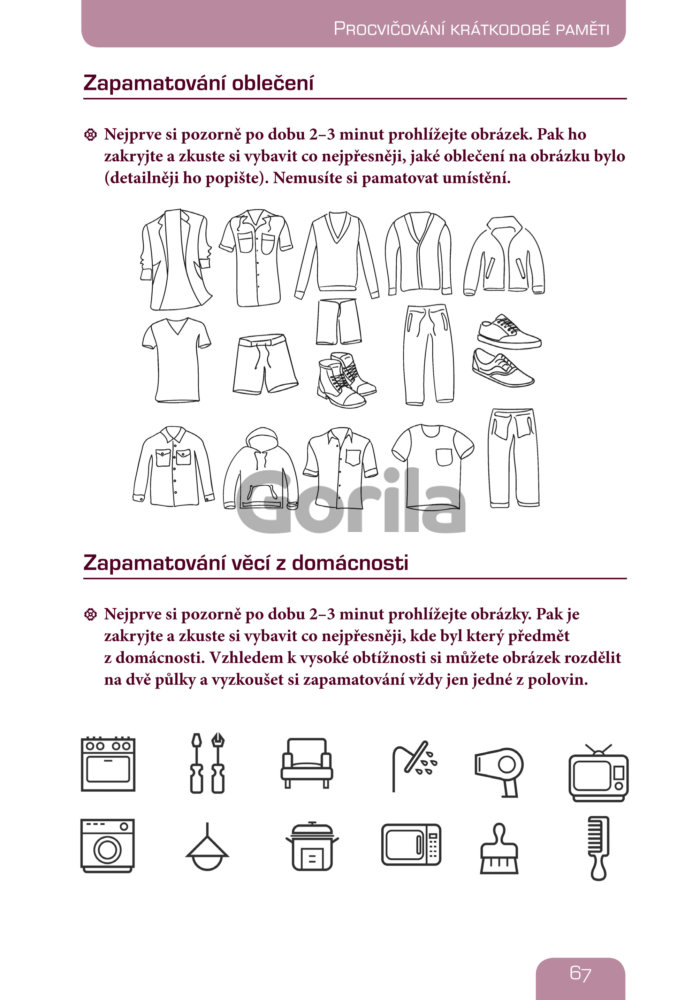 Procvičování krátkodobé paměti

Zapamatování oblečení

Nejprve si pozorně po dobu 2–3 minut prohlížejte obrázek. Pak ho zakryjte a zkuste si vybavit co nejpřesněji, jaké oblečení na obrázku bylo (detailněji ho popište). Nemusíte si pamatovat umístění.

Gorila

Zapamatování věcí z domácnosti

Nejprve si pozorně po dobu 2–3 minut prohlížejte obrázky. Pak je zakryjte a zkuste si vybavit co nejpřesněji, kde byl který předmět z domácnosti. Vzhledem k vysoké obtížnosti si můžete obrázek rozdělit na dvě půlky a vyzkoušet si zapamatování vždy jen jedné z polovin.

67